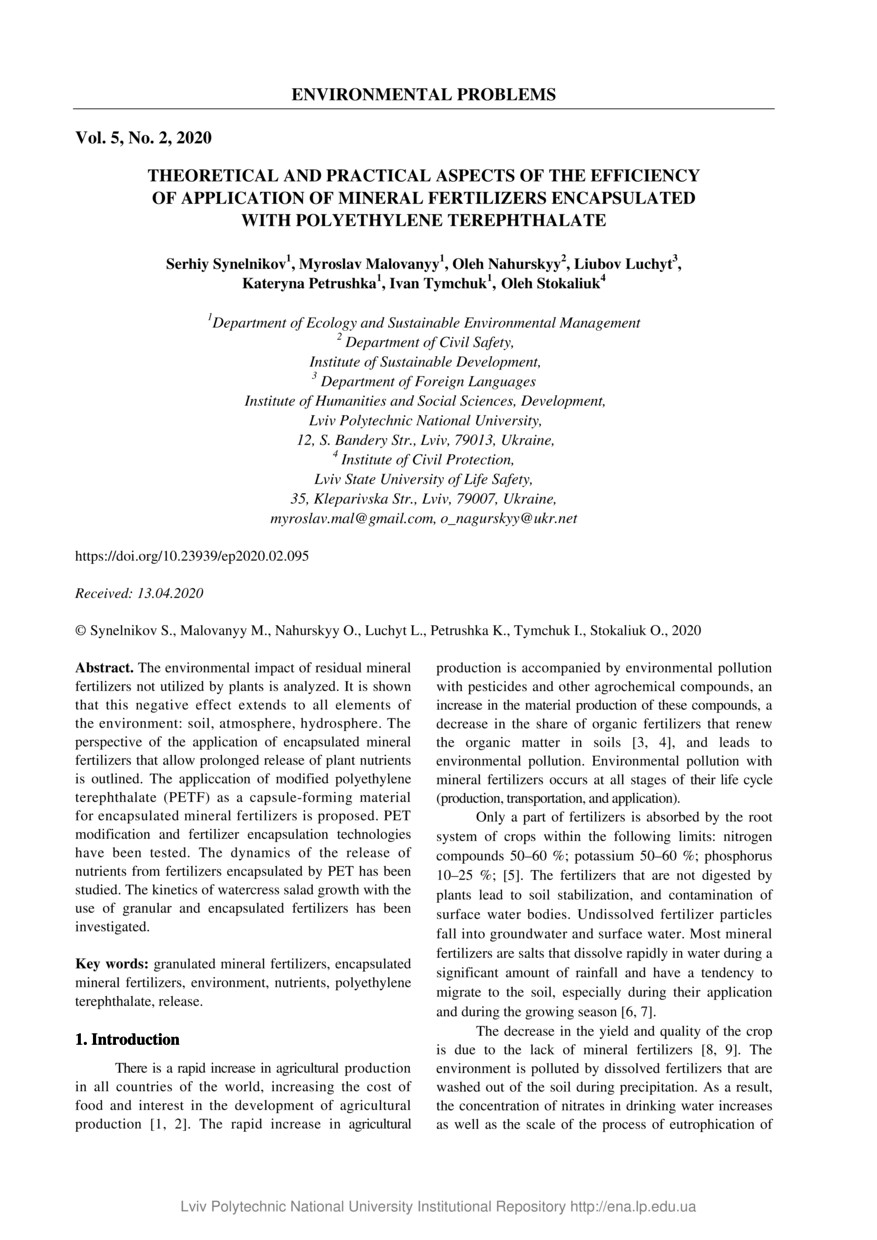 ENVIRONMENTAL PROBLEMS

Vol. 5, No. 2, 2020

THEORETICAL AND PRACTICAL ASPECTS OF THE EFFICIENCY OF APPLICATION OF MINERAL FERTILIZERS ENCAPSULATED WITH POLYETHYLENE TEREPHTHALATE

Serhiy Synelnikov$^1$, Myroslav Malovanyy$^1$, Oleh Nahurskyy$^2$, Liubov Luchyt$^3$, Kateryna Petrushka$^1$, Ivan Tymchuk$^1$, Oleh Stokaliuk$^4$

$^1$Department of Ecology and Sustainable Environmental Management
$^2$ Department of Civil Safety,
Institute of Sustainable Development,
$^3$ Department of Foreign Languages
Institute of Humanities and Social Sciences, Development,
Lviv Polytechnic National University,
12, S. Bandery Str., Lviv, 79013, Ukraine,
$^4$ Institute of Civil Protection,
Lviv State University of Life Safety,
35, Kleparivska Str., Lviv, 79007, Ukraine,
myroslav.mal@gmail.com, o_nagurskyy@ukr.net

https://doi.org/10.23939/ep2020.02.095

Received: 13.04.2020

© Synelnikov S., Malovanyy M., Nahurskyy O., Luchyt L., Petrushka K., Tymchuk I., Stokaliuk O., 2020

Abstract. The environmental impact of residual mineral fertilizers not utilized by plants is analyzed. It is shown that this negative effect extends to all elements of the environment: soil, atmosphere, hydrosphere. The perspective of the application of encapsulated mineral fertilizers that allow prolonged release of plant nutrients is outlined. The appliccation of modified polyethylene terephthalate (PETF) as a capsule-forming material for encapsulated mineral fertilizers is proposed. PET modification and fertilizer encapsulation technologies have been tested. The dynamics of the release of nutrients from fertilizers encapsulated by PET has been studied. The kinetics of watercress salad growth with the use of granular and encapsulated fertilizers has been investigated.

Key words: granulated mineral fertilizers, encapsulated mineral fertilizers, environment, nutrients, polyethylene terephthalate, release.

1. Introduction

There is a rapid increase in agricultural production in all countries of the world, increasing the cost of food and interest in the development of agricultural production [1, 2]. The rapid increase in agricultural production is accompanied by environmental pollution with pesticides and other agrochemical compounds, an increase in the material production of these compounds, a decrease in the share of organic fertilizers that renew the organic matter in soils [3, 4], and leads to environmental pollution. Environmental pollution with mineral fertilizers occurs at all stages of their life cycle (production, transportation, and application).

Only a part of fertilizers is absorbed by the root system of crops within the following limits: nitrogen compounds 50–60 %; potassium 50–60 %; phosphorus 10–25 %; [5]. The fertilizers that are not digested by plants lead to soil stabilization, and contamination of surface water bodies. Undissolved fertilizer particles fall into groundwater and surface water. Most mineral fertilizers are salts that dissolve rapidly in water during a significant amount of rainfall and have a tendency to migrate to the soil, especially during their application and during the growing season [6, 7].

The decrease in the yield and quality of the crop is due to the lack of mineral fertilizers [8, 9]. The environment is polluted by dissolved fertilizers that are washed out of the soil during precipitation. As a result, the concentration of nitrates in drinking water increases as well as the scale of the process of eutrophication of

Lviv Polytechnic National University Institutional Repository http://ena.lp.edu.ua